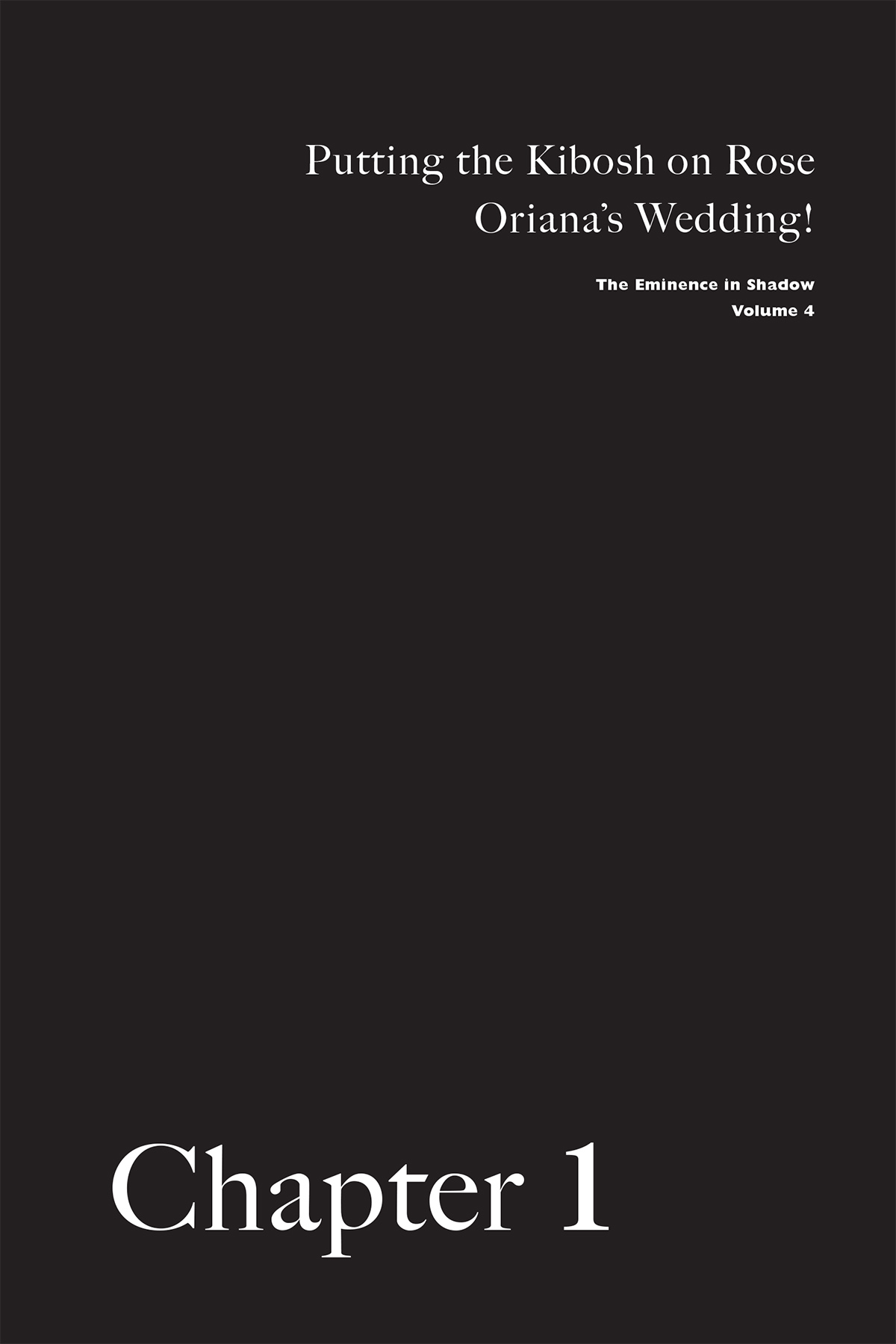 Putting the Kibosh on Rose Oriana's Wedding!

The Eminence in Shadow
Volume 4

Chapter 1